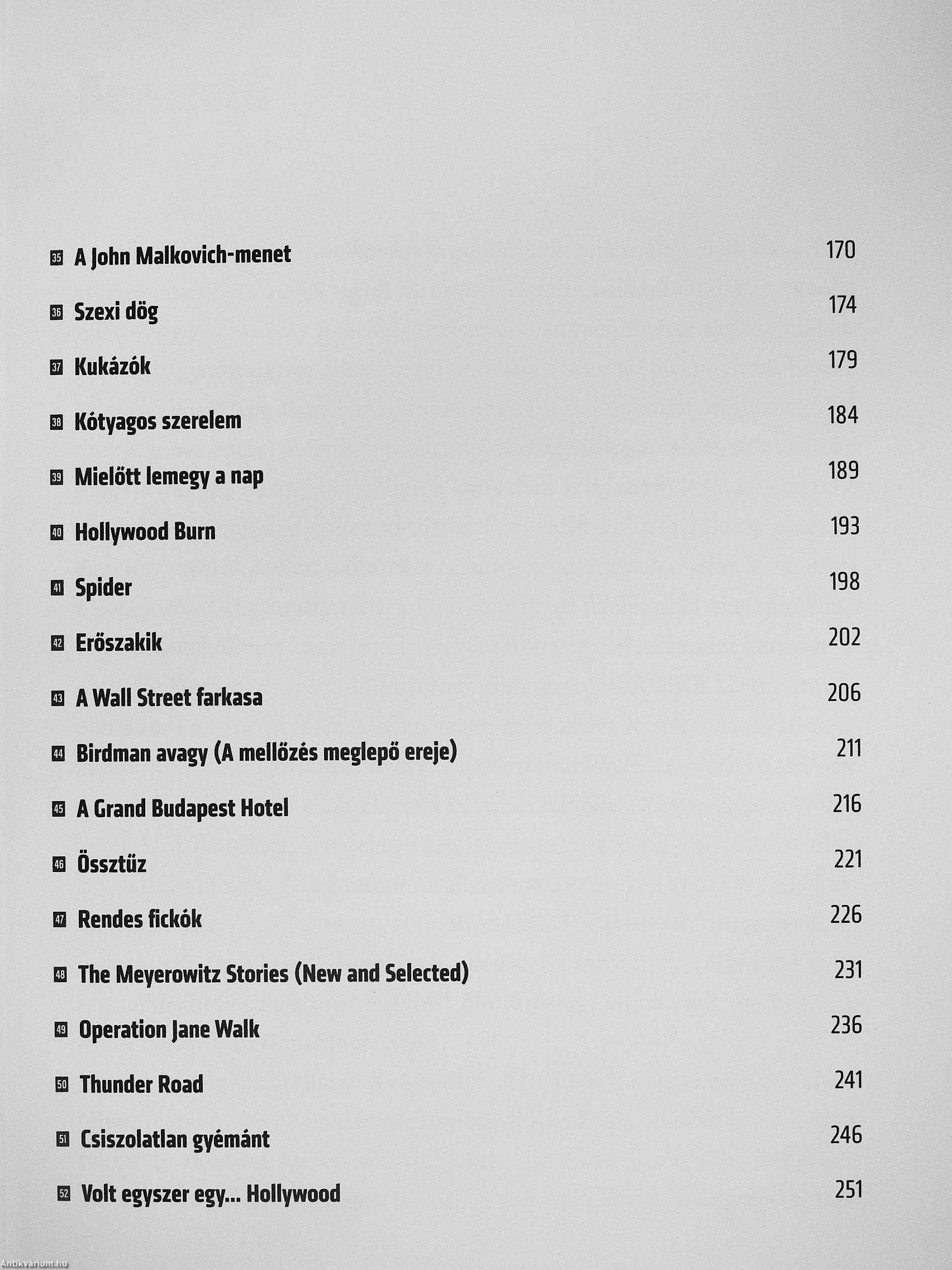 35 A John Malkovich-menet 170

36 Szexi dög 174

37 Kukázók 179

38 Kótyagos szerelem 184

39 Mielőtt lemegy a nap 189

40 Hollywood Burn 193

41 Spider 198

42 Erőszakik 202

43 A Wall Street farkasa 206

44 Birdman avagy (A mellőzés meglepő ereje) 211

45 A Grand Budapest Hotel 216

46 Össztűz 221

47 Rendes fickók 226

48 The Meyerowitz Stories (New and Selected) 231

49 Operation Jane Walk 236

50 Thunder Road 241

51 Csiszolatlan gyémánt 246

52 Volt egyszer egy... Hollywood 251

Antikvárium.hu